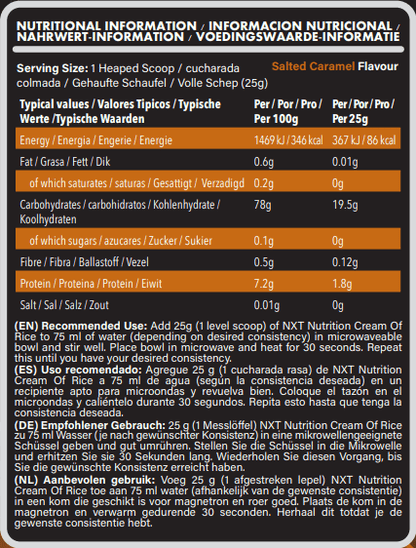 NUTRITIONAL INFORMATION / INFORMACION NUTRICIONAL / NAHRWERT-INFORMATION / VOEDINGSWAARDE-INFORMATIE

Serving Size: 1 Heaped Scoop / cucharada colmada / Gehaufte Schaufel / Volle Schep (25g)

Salted Caramel Flavour

| Typical values / Valores Tipicos / Typische Werte /Typische Waarden | Per / Por / Pro / Per 100g | Per / Por / Pro / Per 25g |
|---|---|---|
| Energy / Energia / Engerie / Energie | 1469 kJ / 346 kcal | 367 kJ / 86 kcal |
| Fat / Grasa / Fett / Dik | 0.6g | 0.01g |
| of which saturates / saturas / Gesattigt / Verzadigd | 0.2g | 0g |
| Carbohydrates / carbohidratos / Kohlenhydrate / Koolhydraten | 78g | 19.5g |
| of which sugars / azucares / Zucker / Sukier | 0.1g | 0g |
| Fibre / Fibra / Ballastoff / Vezel | 0.5g | 0.12g |
| Protein / Proteina / Protein / Eiwit | 7.2g | 1.8g |
| Salt / Sal / Salz / Zout | 0.01g | 0g |

(EN) Recommended Use: Add 25g (1 level scoop) of NXT Nutrition Cream Of Rice to 75 ml of water (depending on desired consistency) in microwaveable bowl and stir well. Place bowl in microwave and heat for 30 seconds. Repeat this until you have your desired consistency.
(ES) Uso recomendado: Agregue 25 g (1 cucharada rasa) de NXT Nutrition Cream Of Rice a 75 ml de agua (según la consistencia deseada) en un recipiente apto para microondas y revuelva bien. Coloque el tazón en el microondas y caliéntelo durante 30 segundos. Repita esto hasta que tenga la consistencia deseada.
(DE) Empfohlener Gebrauch: 25 g (1 Messlöffel) NXT Nutrition Cream Of Rice zu 75 ml Wasser (je nach gewünschter Konsistenz) in eine mikrowellengeeignete Schüssel geben und gut umrühren. Stellen Sie die Schüssel in die Mikrowelle und erhitzen Sie sie 30 Sekunden lang. Wiederholen Sie diesen Vorgang, bis Sie die gewünschte Konsistenz erreicht haben.
(NL) Aanbevolen gebruik: Voeg 25 g (1 afgestreken lepel) NXT Nutrition Cream Of Rice toe aan 75 ml water (afhankelijk van de gewenste consistentie) in een kom die geschikt is voor magnetron en roer goed. Plaats de kom in de magnetron en verwarm gedurende 30 seconden. Herhaal dit totdat je de gewenste consistentie hebt.